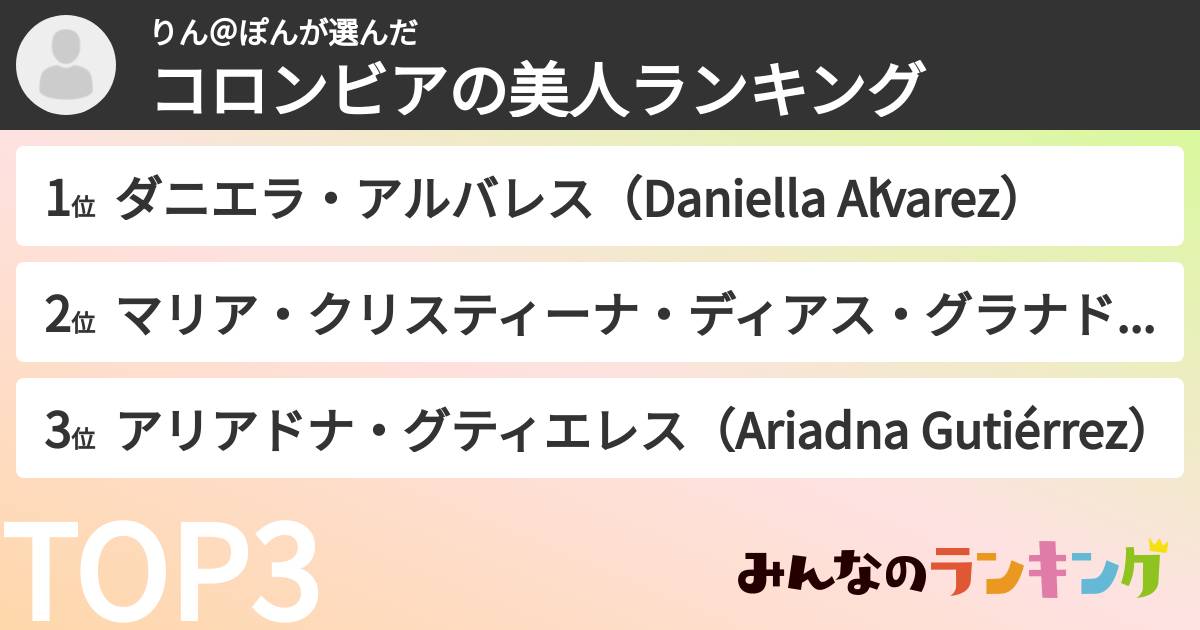 りん@ぽんが選んだ
コロンビアの美人ランキング

1位 ダニエラ・アルバレス（Daniella Aĺvarez）

2位 マリア・クリスティーナ・ディアス・グラナド…

3位 アリアドナ・グティエレス（Ariadna Gutiérrez）

TOP3

みんなのランキング